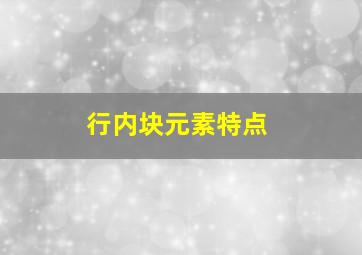 行内块元素特点